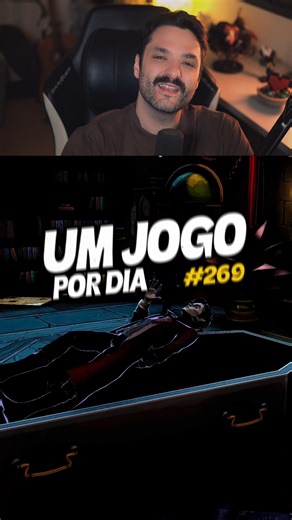 UM JOGO
POR DIA
#269